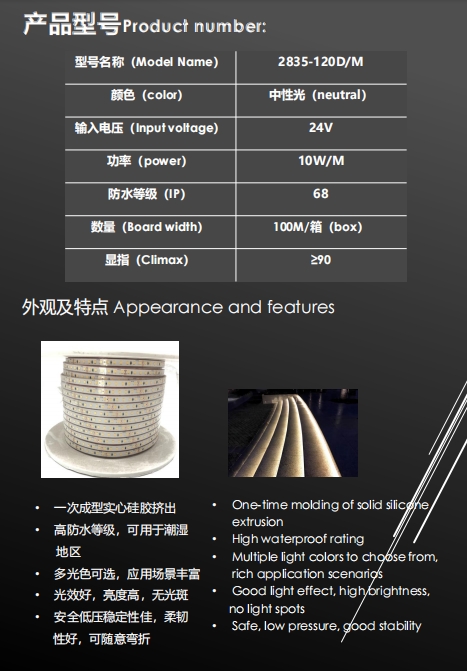 产品型号Product number:

| 型号名称（Model Name） | 2835-120D/M |
|---|---|
| 颜色（color） | 中性光（neutral） |
| 输入电压（Input voltage） | 24V |
| 功率（power） | 10W/M |
| 防水等级（IP） | 68 |
| 数量（Board width） | 100M/箱（box） |
| 显指（Climax） | ≥90 |

外观及特点 Appearance and features

• 一次成型实心硅胶挤出
• 高防水等级，可用于潮湿地区
• 多光色可选，应用场景丰富
• 光效好，亮度高，无光斑
• 安全低压稳定性佳，柔韧性好，可随意弯折

• One-time molding of solid silicone extrusion
• High waterproof rating
• Multiple light colors to choose from, rich application scenarios
• Good light effect, high brightness, no light spots
• Safe, low pressure, good stability